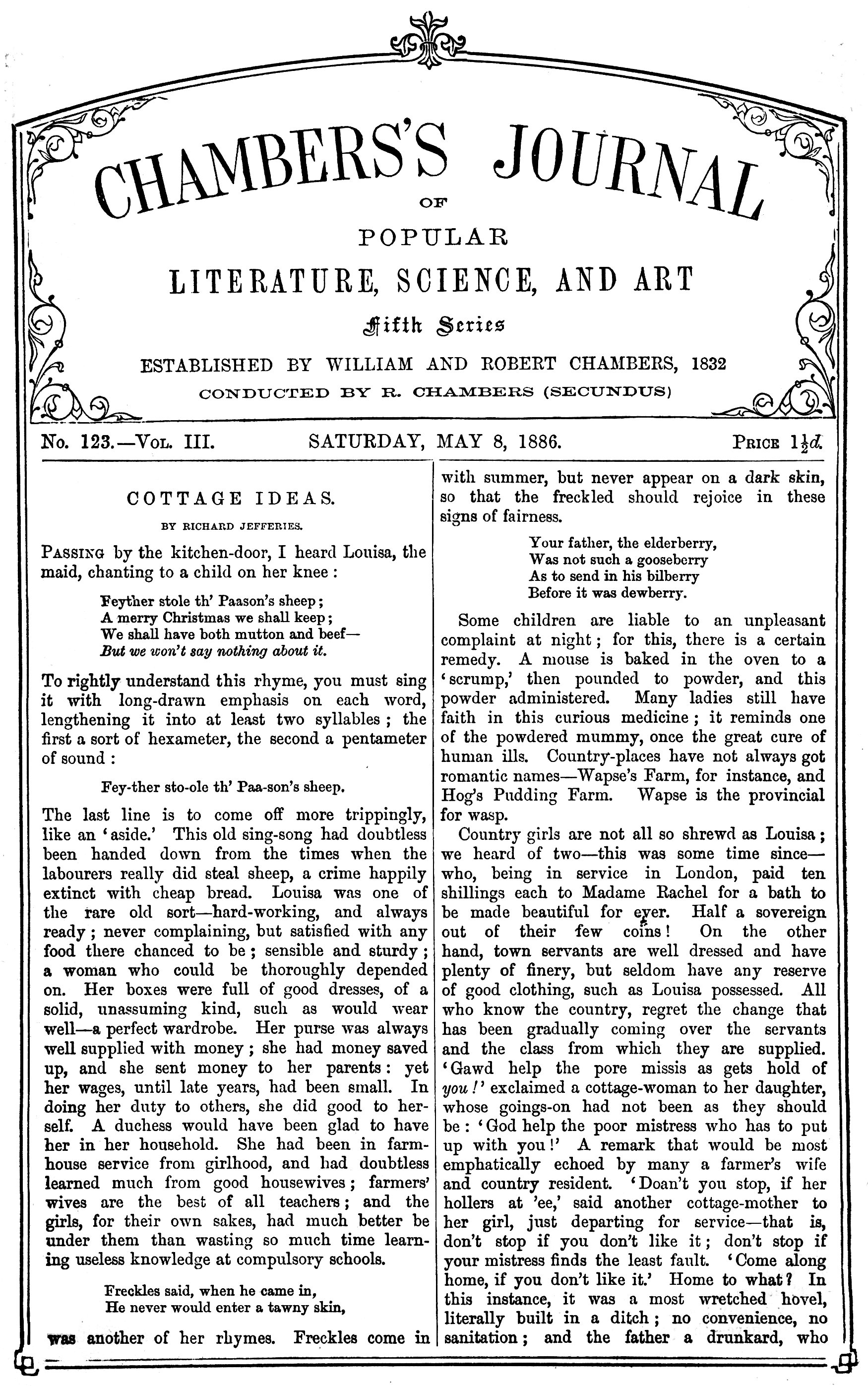 CHAMBERS'S JOURNAL

OF

POPULAR

LITERATURE, SCIENCE, AND ART

Fifth Series

ESTABLISHED BY WILLIAM AND ROBERT CHAMBERS, 1832

CONDUCTED BY R. CHAMBERS (SECUNDUS)

No. 123.—Vol. III. SATURDAY, MAY 8, 1886. Price $1\frac{1}{2}d.$

COTTAGE IDEAS.

BY RICHARD JEFFERIES.

Passing by the kitchen-door, I heard Louisa, the maid, chanting to a child on her knee:

Feyther stole th' Paason's sheep;
A merry Christmas we shall keep;
We shall have both mutton and beef—
But we won't say nothing about it.

To rightly understand this rhyme, you must sing it with long-drawn emphasis on each word, lengthening it into at least two syllables; the first a sort of hexameter, the second a pentameter of sound:

Fey-ther sto-ole th' Paa-son's sheep.

The last line is to come off more trippingly, like an 'aside.' This old sing-song had doubtless been handed down from the times when the labourers really did steal sheep, a crime happily extinct with cheap bread. Louisa was one of the rare old sort—hard-working, and always ready; never complaining, but satisfied with any food there chanced to be; sensible and sturdy; a woman who could be thoroughly depended on. Her boxes were full of good dresses, of a solid, unassuming kind, such as would wear well—a perfect wardrobe. Her purse was always well supplied with money; she had money saved up, and she sent money to her parents: yet her wages, until late years, had been small. In doing her duty to others, she did good to herself. A duchess would have been glad to have her in her household. She had been in farmhouse service from girlhood, and had doubtless learned much from good housewives; farmers' wives are the best of all teachers; and the girls, for their own sakes, had much better be under them than wasting so much time learning useless knowledge at compulsory schools.

Freckles said, when he came in,
He never would enter a tawny skin,

was another of her rhymes. Freckles come in with summer, but never appear on a dark skin, so that the freckled should rejoice in these signs of fairness.

Your father, the elderberry,
Was not such a gooseberry
As to send in his bilberry
Before it was dewberry.

Some children are liable to an unpleasant complaint at night; for this, there is a certain remedy. A mouse is baked in the oven to a 'scrump,' then pounded to powder, and this powder administered. Many ladies still have faith in this curious medicine; it reminds one of the powdered mummy, once the great cure of human ills. Country-places have not always got romantic names—Wapse's Farm, for instance, and Hog's Pudding Farm. Wapse is the provincial for wasp.

Country girls are not all so shrewd as Louisa; we heard of two—this was some time since—who, being in service in London, paid ten shillings each to Madame Rachel for a bath to be made beautiful for ever. Half a sovereign out of their few coins! On the other hand, town servants are well dressed and have plenty of finery, but seldom have any reserve of good clothing, such as Louisa possessed. All who know the country, regret the change that has been gradually coming over the servants and the class from which they are supplied. 'Gawd help the pore missis as gets hold of you!' exclaimed a cottage-woman to her daughter, whose goings-on had not been as they should be: 'God help the poor mistress who has to put up with you!' A remark that would be most emphatically echoed by many a farmer's wife and country resident. 'Doan't you stop, if her hollers at 'ee,' said another cottage-mother to her girl, just departing for service—that is, don't stop if you don't like it; don't stop if your mistress finds the least fault. 'Come along home, if you don't like it.' Home to what? In this instance, it was a most wretched hovel, literally built in a ditch; no convenience, no sanitation; and the father a drunkard, who